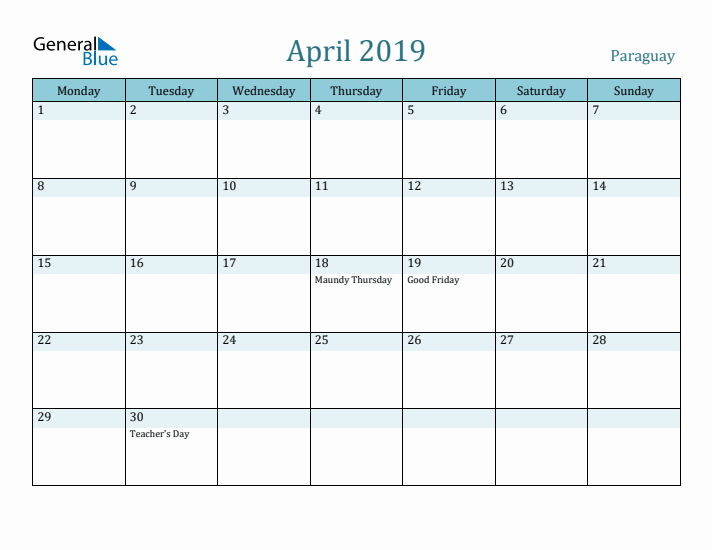 General Blue

April 2019

Paraguay

| Monday | Tuesday | Wednesday | Thursday | Friday | Saturday | Sunday |
|---|---|---|---|---|---|---|
| 1 | 2 | 3 | 4 | 5 | 6 | 7 |
| 8 | 9 | 10 | 11 | 12 | 13 | 14 |
| 15 | 16 | 17 | 18 Maundy Thursday | 19 Good Friday | 20 | 21 |
| 22 | 23 | 24 | 25 | 26 | 27 | 28 |
| 29 | 30 Teacher's Day | | | | | |